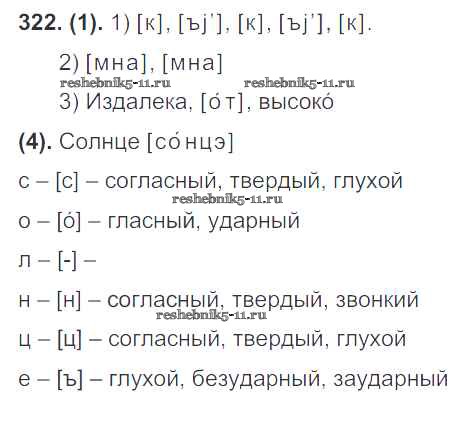 322. (1). 1) [к], [ъj'], [к], [ъj'], [к].

2) [мна], [мна]

3) Издалека, [о́т], высоко́

(4). Солнце [со́нцэ]

с – [с] – согласный, твердый, глухой

о – [о́] – гласный, ударный

л – [-] –

н – [н] – согласный, твердый, звонкий

ц – [ц] – согласный, твердый, глухой

е – [ъ] – глухой, безударный, заударный

reshebnik5-11.ru